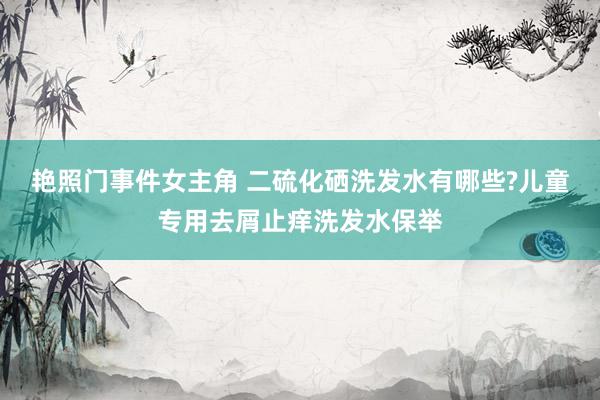 艳照门事件女主角 二硫化硒洗发水有哪些?儿童专用去屑止痒洗发水保举